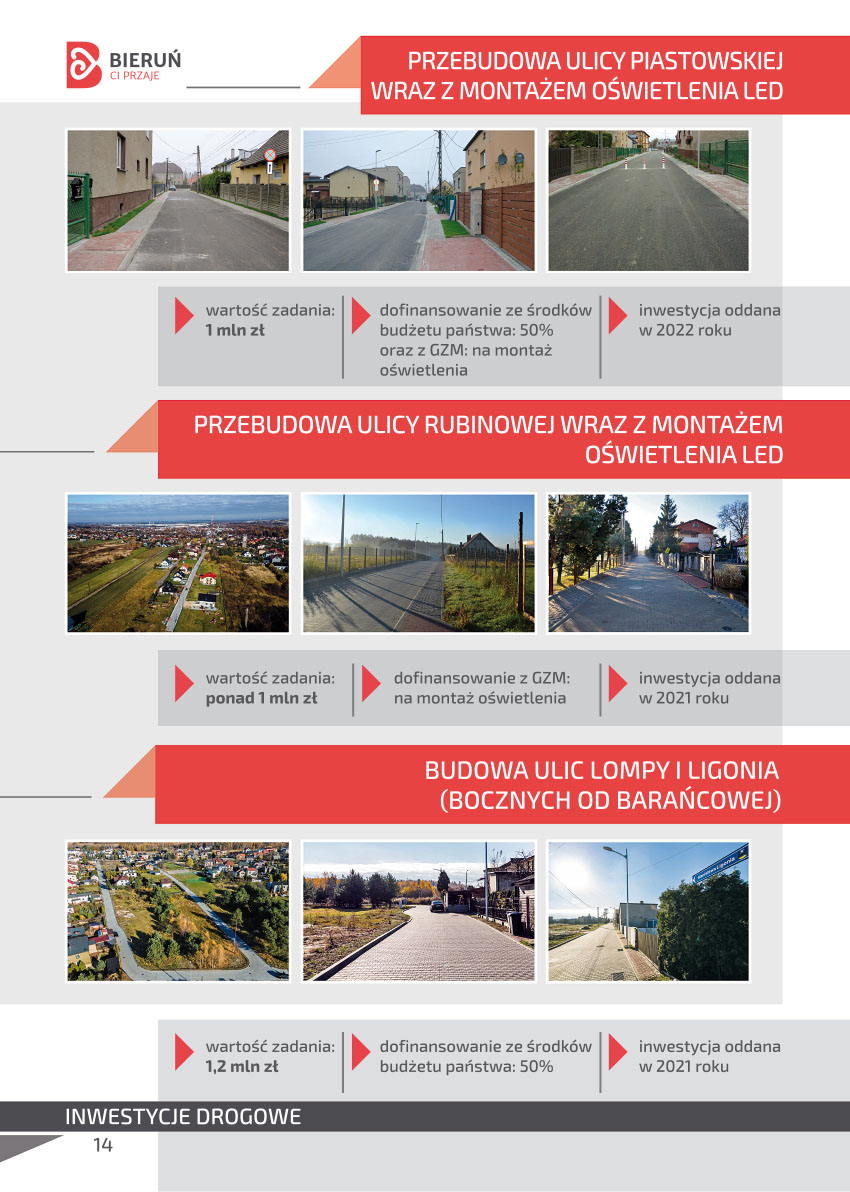 BIERUŃ
CI PRZAJE

PRZEBUDOWA ULICY PIASTOWSKIEJ WRAZ Z MONTAŻEM OŚWIETLENIA LED

wartość zadania: **1 mln zł**

dofinansowanie ze środków budżetu państwa: 50% oraz z GZM: na montaż oświetlenia

inwestycja oddana w 2022 roku

PRZEBUDOWA ULICY RUBINOWEJ WRAZ Z MONTAŻEM OŚWIETLENIA LED

wartość zadania: **ponad 1 mln zł**

dofinansowanie z GZM: na montaż oświetlenia

inwestycja oddana w 2021 roku

BUDOWA ULIC LOMPY I LIGONIA (BOCZNYCH OD BARAŃCOWEJ)

wartość zadania: **1,2 mln zł**

dofinansowanie ze środków budżetu państwa: 50%

inwestycja oddana w 2021 roku

INWESTYCJE DROGOWE

14